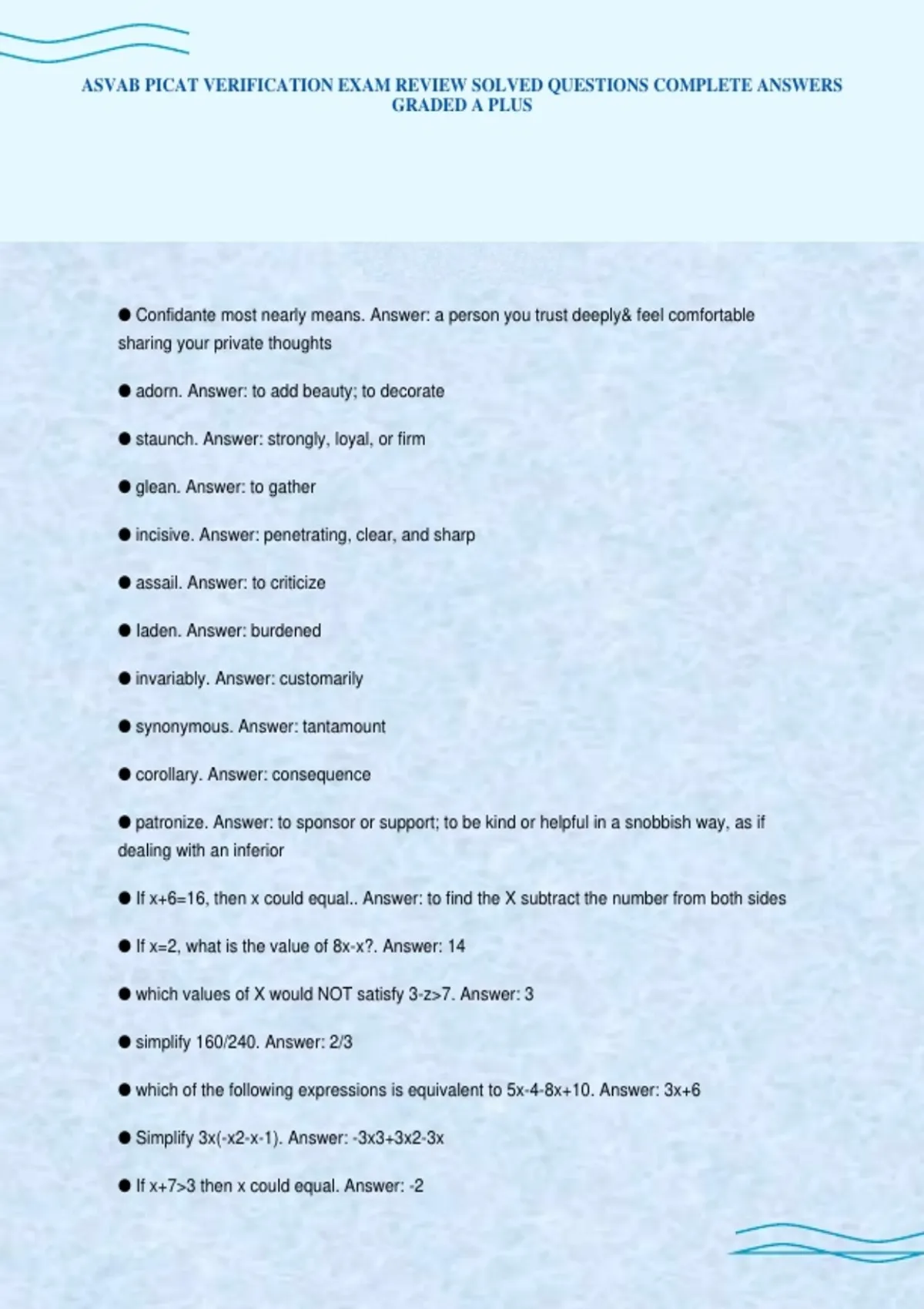 ASVAB PICAT VERIFICATION EXAM REVIEW SOLVED QUESTIONS COMPLETE ANSWERS GRADED A PLUS

● Confidante most nearly means. Answer: a person you trust deeply& feel comfortable sharing your private thoughts

● adorn. Answer: to add beauty; to decorate

● staunch. Answer: strongly, loyal, or firm

● glean. Answer: to gather

● incisive. Answer: penetrating, clear, and sharp

● assail. Answer: to criticize

● laden. Answer: burdened

● invariably. Answer: customarily

● synonymous. Answer: tantamount

● corollary. Answer: consequence

● patronize. Answer: to sponsor or support; to be kind or helpful in a snobbish way, as if dealing with an inferior

● If x+6=16, then x could equal.. Answer: to find the X subtract the number from both sides

● If x=2, what is the value of 8x-x?. Answer: 14

● which values of X would NOT satisfy 3-z>7. Answer: 3

● simplify 160/240. Answer: 2/3

● which of the following expressions is equivalent to 5x-4-8x+10. Answer: 3x+6

● Simplify 3x(-x2-x-1). Answer: -3x3+3x2-3x

● If x+7>3 then x could equal. Answer: -2